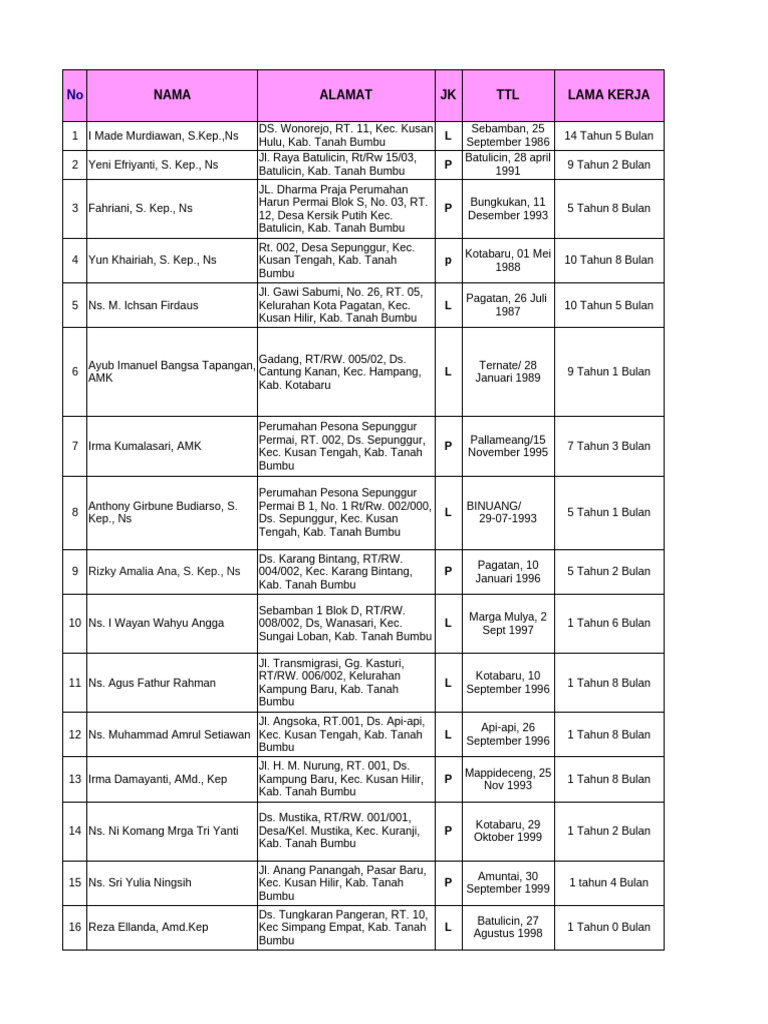 | No | NAMA | ALAMAT | JK | TTL | LAMA KERJA |
|---|---|---|---|---|---|
| 1 | I Made Murdiawan, S.Kep.,Ns | DS. Wonorejo, RT. 11, Kec. Kusan Hulu, Kab. Tanah Bumbu | L | Sebamban, 25 September 1986 | 14 Tahun 5 Bulan |
| 2 | Yeni Efriyanti, S. Kep., Ns | Jl. Raya Batulicin, Rt/Rw 15/03, Batulicin, Kab. Tanah Bumbu | P | Batulicin, 28 april 1991 | 9 Tahun 2 Bulan |
| 3 | Fahriani, S. Kep., Ns | JL. Dharma Praja Perumahan Harun Permai Blok S, No. 03, RT. 12, Desa Kersik Putih Kec. Batulicin, Kab. Tanah Bumbu | P | Bungkukan, 11 Desember 1993 | 5 Tahun 8 Bulan |
| 4 | Yun Khairiah, S. Kep., Ns | Rt. 002, Desa Sepunggur, Kec. Kusan Tengah, Kab. Tanah Bumbu | p | Kotabaru, 01 Mei 1988 | 10 Tahun 8 Bulan |
| 5 | Ns. M. Ichsan Firdaus | Jl. Gawi Sabumi, No. 26, RT. 05, Kelurahan Kota Pagatan, Kec. Kusan Hilir, Kab. Tanah Bumbu | L | Pagatan, 26 Juli 1987 | 10 Tahun 5 Bulan |
| 6 | Ayub Imanuel Bangsa Tapangan, AMK | Gadang, RT/RW. 005/02, Ds. Cantung Kanan, Kec. Hampang, Kab. Kotabaru | L | Ternate/ 28 Januari 1989 | 9 Tahun 1 Bulan |
| 7 | Irma Kumalasari, AMK | Perumahan Pesona Sepunggur Permai, RT. 002, Ds. Sepunggur, Kec. Kusan Tengah, Kab. Tanah Bumbu | P | Pallameang/15 November 1995 | 7 Tahun 3 Bulan |
| 8 | Anthony Girbune Budiarso, S. Kep., Ns | Perumahan Pesona Sepunggur Permai B 1, No. 1 Rt/Rw. 002/000, Ds. Sepunggur, Kec. Kusan Tengah, Kab. Tanah Bumbu | L | BINUANG/ 29-07-1993 | 5 Tahun 1 Bulan |
| 9 | Rizky Amalia Ana, S. Kep., Ns | Ds. Karang Bintang, RT/RW. 004/002, Kec. Karang Bintang, Kab. Tanah Bumbu | P | Pagatan, 10 Januari 1996 | 5 Tahun 2 Bulan |
| 10 | Ns. I Wayan Wahyu Angga | Sebamban 1 Blok D, RT/RW. 008/002, Ds, Wanasari, Kec. Sungai Loban, Kab. Tanah Bumbu | L | Marga Mulya, 2 Sept 1997 | 1 Tahun 6 Bulan |
| 11 | Ns. Agus Fathur Rahman | Jl. Transmigrasi, Gg. Kasturi, RT/RW. 006/002, Kelurahan Kampung Baru, Kab. Tanah Bumbu | L | Kotabaru, 10 September 1996 | 1 Tahun 8 Bulan |
| 12 | Ns. Muhammad Amrul Setiawan | Jl. Angsoka, RT.001, Ds. Api-api, Kec. Kusan Tengah, Kab. Tanah Bumbu | L | Api-api, 26 September 1996 | 1 Tahun 8 Bulan |
| 13 | Irma Damayanti, AMd., Kep | Jl. H. M. Nurung, RT. 001, Ds. Kampung Baru, Kec. Kusan Hilir, Kab. Tanah Bumbu | P | Mappideceng, 25 Nov 1993 | 1 Tahun 8 Bulan |
| 14 | Ns. Ni Komang Mrga Tri Yanti | Ds. Mustika, RT/RW. 001/001, Desa/Kel. Mustika, Kec. Kuranji, Kab. Tanah Bumbu | P | Kotabaru, 29 Oktober 1999 | 1 Tahun 2 Bulan |
| 15 | Ns. Sri Yulia Ningsih | Jl. Anang Panangah, Pasar Baru, Kec. Kusan Hilir, Kab. Tanah Bumbu | P | Amuntai, 30 September 1999 | 1 tahun 4 Bulan |
| 16 | Reza Ellanda, Amd.Kep | Ds. Tungkaran Pangeran, RT. 10, Kec Simpang Empat, Kab. Tanah Bumbu | L | Batulicin, 27 Agustus 1998 | 1 Tahun 0 Bulan |